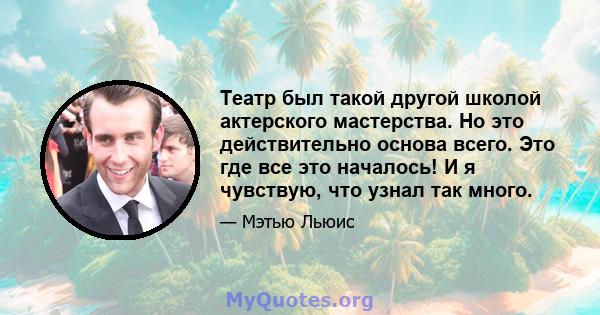 Театр был такой другой школой актерского мастерства. Но это действительно основа всего. Это где все это началось! И я чувствую, что узнал так много.

— Мэтью Льюис

MyQuotes.org